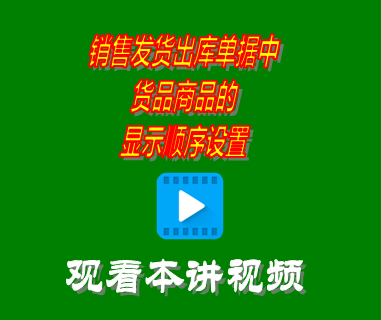 销售发货出库单据中
货品商品的
显示顺序设置

观看本讲视频